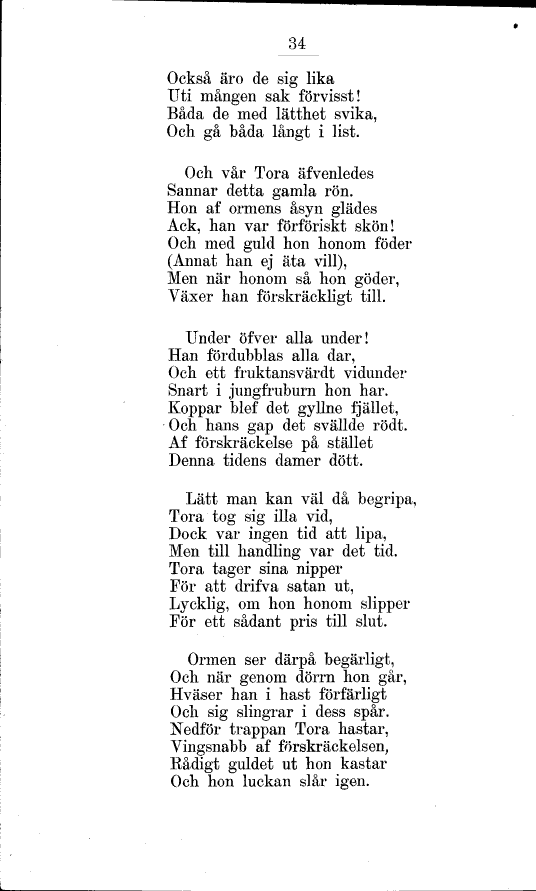 34

Också äro de sig lika
Uti mången sak förvisst!
Båda de med lätthet svika,
Och gå båda långt i list.

Och vår Tora äfvenledes
Sannar detta gamla rön.
Hon af ormens åsyn glädes
Ack, han var förföriskt skön!
Och med guld hon honom föder
(Annat han ej äta vill),
Men när honom så hon göder,
Växer han förskräckligt till.

Under öfver alla under!
Han fördubblas alla dar,
Och ett fruktansvärdt vidunder
Snart i jungfruburn hon har.
Koppar blef det gyllne fjället,
Och hans gap det svällde rödt.
Af förskräckelse på stället
Denna tidens damer dött.

Lätt man kan väl då begripa,
Tora tog sig illa vid,
Dock var ingen tid att lipa,
Men till handling var det tid.
Tora tager sina nipper
För att drifva satan ut,
Lycklig, om hon honom slipper
För ett sådant pris till slut.

Ormen ser därpå begärligt,
Och när genom dörrn hon går,
Hväser han i hast förfärligt
Och sig slingrar i dess spår.
Nedför trappan Tora hastar,
Vingsnabb af förskräckelsen,
Rådigt guldet ut hon kastar
Och hon luckan slår igen.